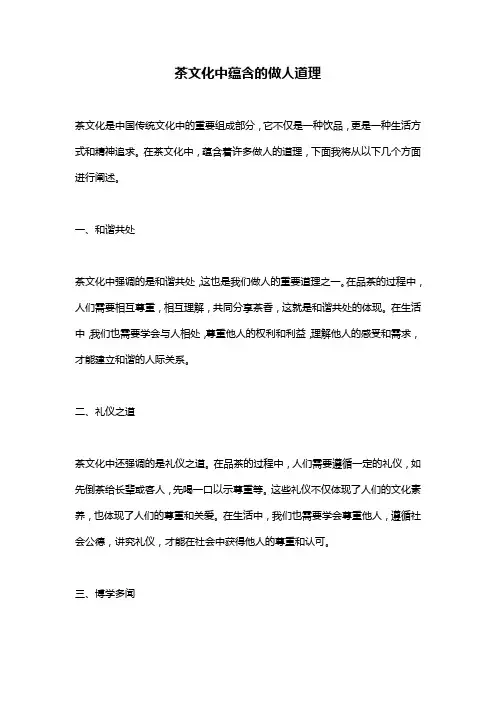 茶文化中蕴含的做人道理

茶文化是中国传统文化中的重要组成部分，它不仅是一种饮品，更是一种生活方式和精神追求。在茶文化中，蕴含着许多做人的道理，下面我将从以下几个方面进行阐述。

一、和谐共处

茶文化中强调的是和谐共处，这也是我们做人的重要道理之一。在品茶的过程中，人们需要相互尊重，相互理解，共同分享茶香，这就是和谐共处的体现。在生活中，我们也需要学会与人相处，尊重他人的权利和利益，理解他人的感受和需求，才能建立和谐的人际关系。

二、礼仪之道

茶文化中还强调的是礼仪之道。在品茶的过程中，人们需要遵循一定的礼仪，如先倒茶给长辈或客人，先喝一口以示尊重等。这些礼仪不仅体现了人们的文化素养，也体现了人们的尊重和关爱。在生活中，我们也需要学会尊重他人，遵循社会公德，讲究礼仪，才能在社会中获得他人的尊重和认可。

三、博学多闻